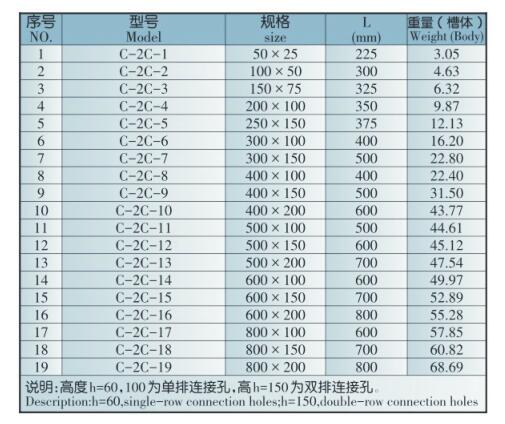 | 序号 NO. | 型号 Model | 规格 size | L (mm) | 重量(槽体) Weight (Body) |
|---|---|---|---|---|
| 1 | C-2C-1 | 50 × 25 | 225 | 3.05 |
| 2 | C-2C-2 | 100 × 50 | 300 | 4.63 |
| 3 | C-2C-3 | 150 × 75 | 325 | 6.32 |
| 4 | C-2C-4 | 200 × 100 | 350 | 9.87 |
| 5 | C-2C-5 | 250 × 150 | 375 | 12.13 |
| 6 | C-2C-6 | 300 × 100 | 400 | 16.20 |
| 7 | C-2C-7 | 300 × 150 | 500 | 22.80 |
| 8 | C-2C-8 | 400 × 100 | 400 | 22.40 |
| 9 | C-2C-9 | 400 × 150 | 500 | 31.50 |
| 10 | C-2C-10 | 400 × 200 | 600 | 43.77 |
| 11 | C-2C-11 | 500 × 100 | 500 | 44.61 |
| 12 | C-2C-12 | 500 × 150 | 600 | 45.12 |
| 13 | C-2C-13 | 500 × 200 | 700 | 47.54 |
| 14 | C-2C-14 | 600 × 100 | 600 | 49.97 |
| 15 | C-2C-15 | 600 × 150 | 700 | 52.89 |
| 16 | C-2C-16 | 600 × 200 | 800 | 55.28 |
| 17 | C-2C-17 | 800 × 100 | 600 | 57.85 |
| 18 | C-2C-18 | 800 × 150 | 700 | 60.82 |
| 19 | C-2C-19 | 800 × 200 | 800 | 68.69 |

说明:高度h=60,100为单排连接孔,高h=150为双排连接孔。
Description:h=60,single-row connection holes;h=150,double-row connection holes